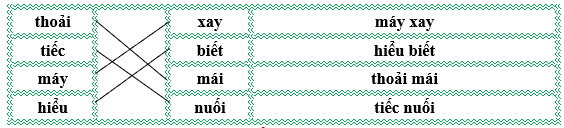 | thoải | | xay | máy xay |
|---|---|---|---|
| tiếc | | biết | hiểu biết |
| máy | | mái | thoải mái |
| hiểu | | nuối | tiếc nuối |